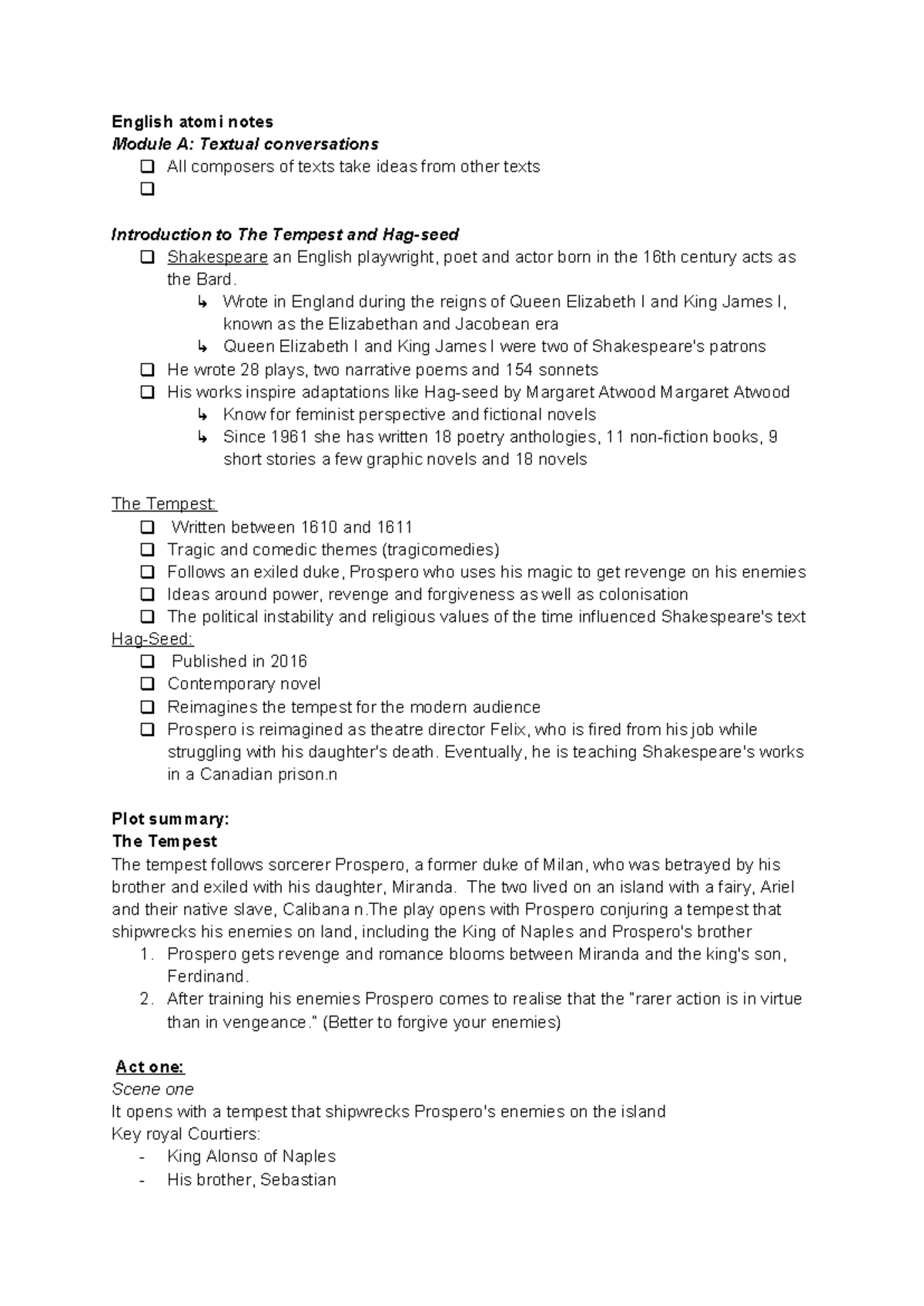 English atomi notes
Module A: Textual conversations
☐ All composers of texts take ideas from other texts
☐

Introduction to The Tempest and Hag-seed
☐ Shakespeare an English playwright, poet and actor born in the 16th century acts as the Bard.
↳ Wrote in England during the reigns of Queen Elizabeth I and King James I, known as the Elizabethan and Jacobean era
↳ Queen Elizabeth I and King James I were two of Shakespeare's patrons
☐ He wrote 28 plays, two narrative poems and 154 sonnets
☐ His works inspire adaptations like Hag-seed by Margaret Atwood Margaret Atwood
↳ Know for feminist perspective and fictional novels
↳ Since 1961 she has written 18 poetry anthologies, 11 non-fiction books, 9 short stories a few graphic novels and 18 novels

The Tempest:
☐ Written between 1610 and 1611
☐ Tragic and comedic themes (tragicomedies)
☐ Follows an exiled duke, Prospero who uses his magic to get revenge on his enemies
☐ Ideas around power, revenge and forgiveness as well as colonisation
☐ The political instability and religious values of the time influenced Shakespeare's text
Hag-Seed:
☐ Published in 2016
☐ Contemporary novel
☐ Reimagines the tempest for the modern audience
☐ Prospero is reimagined as theatre director Felix, who is fired from his job while struggling with his daughter's death. Eventually, he is teaching Shakespeare's works in a Canadian prison.n

Plot summary:
The Tempest
The tempest follows sorcerer Prospero, a former duke of Milan, who was betrayed by his brother and exiled with his daughter, Miranda. The two lived on an island with a fairy, Ariel and their native slave, Calibana n.The play opens with Prospero conjuring a tempest that shipwrecks his enemies on land, including the King of Naples and Prospero's brother
1. Prospero gets revenge and romance blooms between Miranda and the king's son, Ferdinand.
2. After training his enemies Prospero comes to realise that the "rarer action is in virtue than in vengeance." (Better to forgive your enemies)

Act one:
Scene one
It opens with a tempest that shipwrecks Prospero's enemies on the island
Key royal Courtiers:
- King Alonso of Naples
- His brother, Sebastian